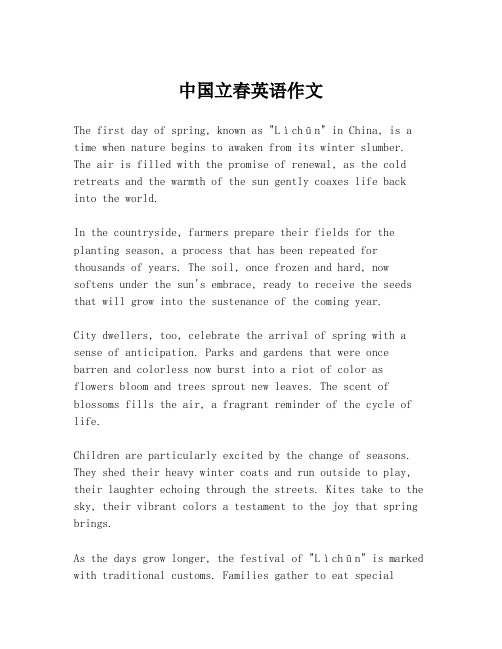 中国立春英语作文

The first day of spring, known as "Lìchūn" in China, is a time when nature begins to awaken from its winter slumber. The air is filled with the promise of renewal, as the cold retreats and the warmth of the sun gently coaxes life back into the world.

In the countryside, farmers prepare their fields for the planting season, a process that has been repeated for thousands of years. The soil, once frozen and hard, now softens under the sun's embrace, ready to receive the seeds that will grow into the sustenance of the coming year.

City dwellers, too, celebrate the arrival of spring with a sense of anticipation. Parks and gardens that were once barren and colorless now burst into a riot of color as flowers bloom and trees sprout new leaves. The scent of blossoms fills the air, a fragrant reminder of the cycle of life.

Children are particularly excited by the change of seasons. They shed their heavy winter coats and run outside to play, their laughter echoing through the streets. Kites take to the sky, their vibrant colors a testament to the joy that spring brings.

As the days grow longer, the festival of "Lìchūn" is marked with traditional customs. Families gather to eat special